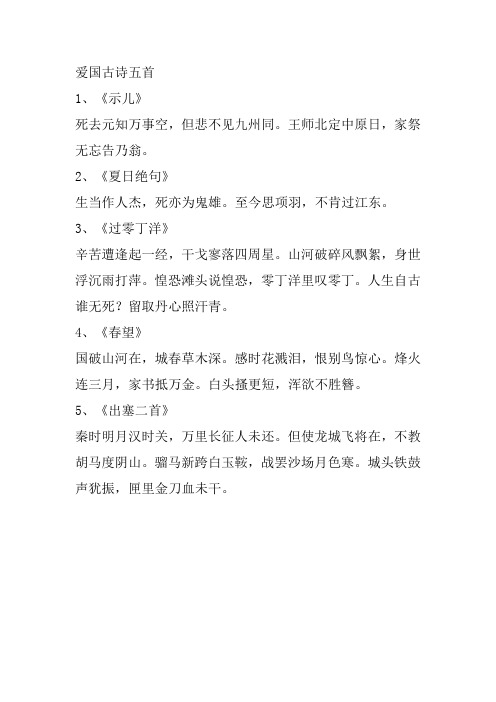 爱国古诗五首

1、《示儿》

死去元知万事空，但悲不见九州同。王师北定中原日，家祭无忘告乃翁。

2、《夏日绝句》

生当作人杰，死亦为鬼雄。至今思项羽，不肯过江东。

3、《过零丁洋》

辛苦遭逢起一经，干戈寥落四周星。山河破碎风飘絮，身世浮沉雨打萍。惶恐滩头说惶恐，零丁洋里叹零丁。人生自古谁无死？留取丹心照汗青。

4、《春望》

国破山河在，城春草木深。感时花溅泪，恨别鸟惊心。烽火连三月，家书抵万金。白头搔更短，浑欲不胜簪。

5、《出塞二首》

秦时明月汉时关，万里长征人未还。但使龙城飞将在，不教胡马度阴山。骝马新跨白玉鞍，战罢沙场月色寒。城头铁鼓声犹振，匣里金刀血未干。